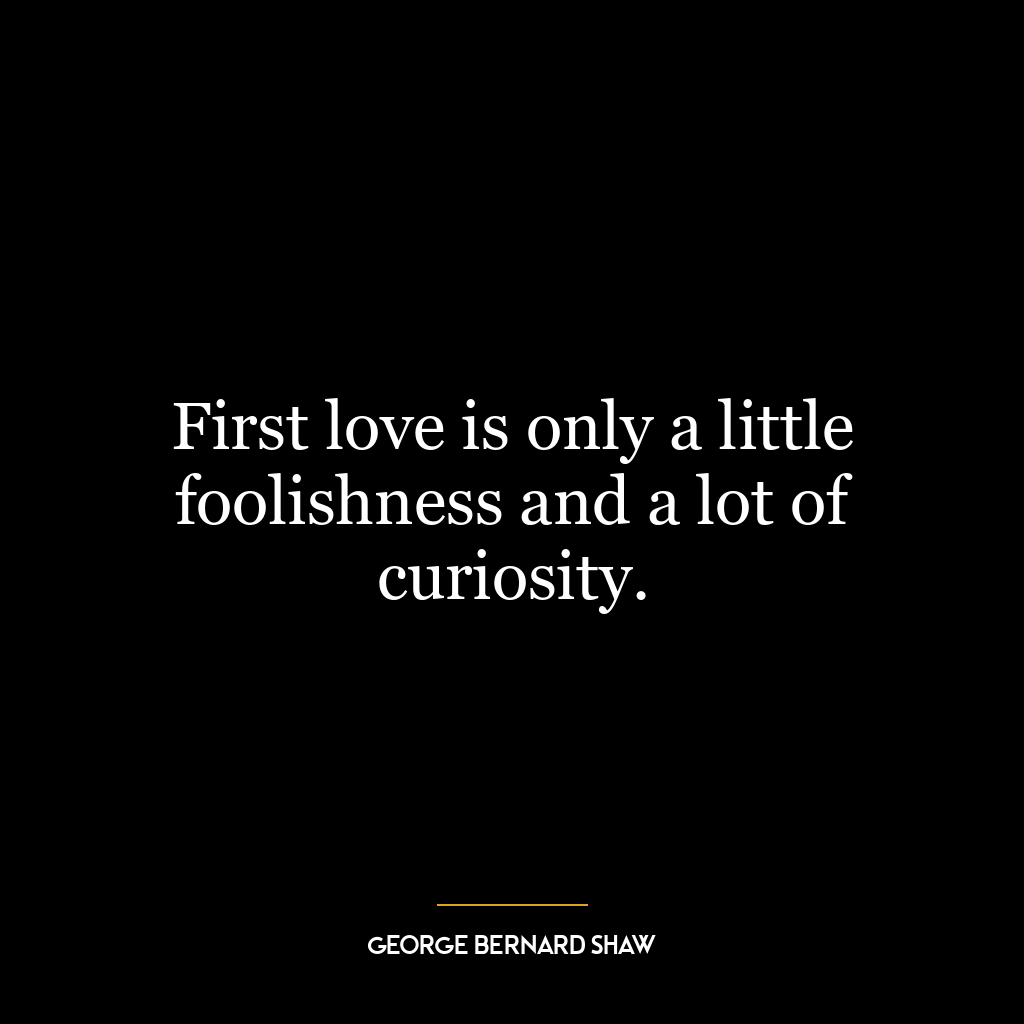 First love is only a little foolishness and a lot of curiosity.

GEORGE BERNARD SHAW